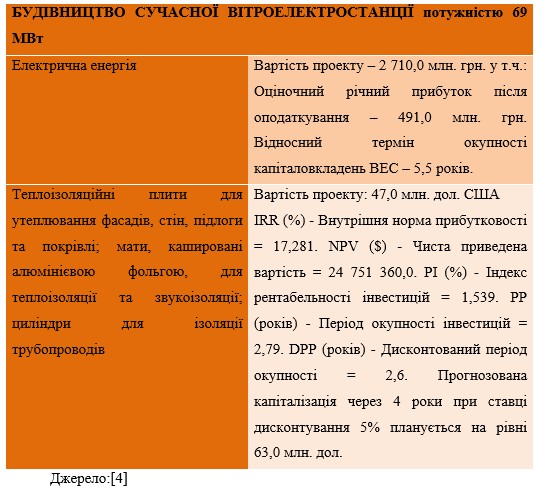 | БУДІВНИЦТВО СУЧАСНОЇ ВІТРОЕЛЕКТРОСТАНЦІЇ потужністю 69 МВт | |
|---|---|
| Електрична енергія | Вартість проекту – 2 710,0 млн. грн. у т.ч.: Оціночний річний прибуток після оподаткування – 491,0 млн. грн. Відносний термін окупності капіталовкладень ВЕС – 5,5 років. |
| Теплоізоляційні плити для утеплювання фасадів, стін, підлоги та покрівлі; мати, кашировані алюмінієвою фольгою, для теплоізоляції та звукоізоляції; циліндри для ізоляції трубопроводів | Вартість проекту: 47,0 млн. дол. США IRR (%) - Внутрішня норма прибутковості = 17,281. NPV ($) - Чиста приведена вартість = 24 751 360,0. PI (%) - Індекс рентабельності інвестицій = 1,539. PP (років) - Період окупності інвестицій = 2,79. DPP (років) - Дисконтований період окупності = 2,6. Прогнозована капіталізація через 4 роки при ставці дисконтування 5% планується на рівні 63,0 млн. дол. |

Джерело:[4]